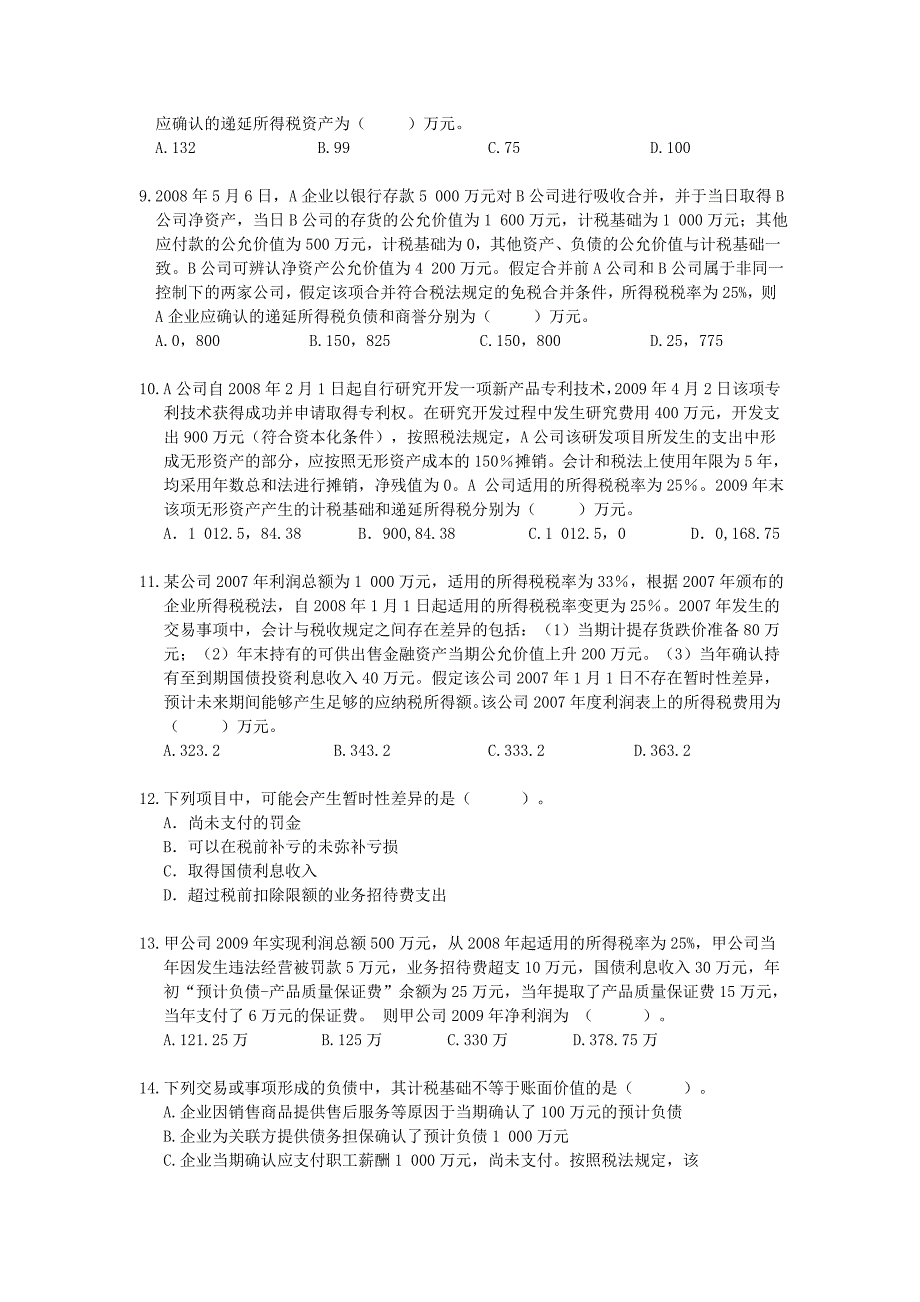 应确认的递延所得税资产为（　　）万元。
A.132　　B.99　　C.75　　D.100

9.2008 年 5 月 6 日，A 企业以银行存款 5 000 万元对 B 公司进行吸收合并，并于当日取得 B 公司净资产，当日 B 公司的存货的公允价值为 1 600 万元，计税基础为 1 000 万元；其他应付款的公允价值为 500 万元，计税基础为 0，其他资产、负债的公允价值与计税基础一致。B 公司可辨认净资产公允价值为 4 200 万元。假定合并前 A 公司和 B 公司属于非同一控制下的两家公司，假定该项合并符合税法规定的免税合并条件，所得税税率为 25%，则 A 企业应确认的递延所得税负债和商誉分别为（　　）万元。
A.0，800　　B.150，825　　C.150，800　　D.25，775

10.A 公司自 2008 年 2 月 1 日起自行研究开发一项新产品专利技术，2009 年 4 月 2 日该项专利技术获得成功并申请取得专利权。在研究开发过程中发生研究费用 400 万元，开发支出 900 万元（符合资本化条件），按照税法规定，A 公司该研发项目所发生的支出中形成无形资产的部分，应按照无形资产成本的 150%摊销。会计和税法上使用年限为 5 年，均采用年数总和法进行摊销，净残值为 0。A 公司适用的所得税税率为 25%。2009 年末该项无形资产产生的计税基础和递延所得税分别为（　　）万元。
A. 1 012.5，84.38　　B. 900,84.38　　C.1 012.5，0　　D. 0,168.75

11.某公司 2007 年利润总额为 1 000 万元，适用的所得税税率为 33%，根据 2007 年颁布的企业所得税税法，自 2008 年 1 月 1 日起适用的所得税税率变更为 25%。2007 年发生的交易事项中，会计与税收规定之间存在差异的包括：（1）当期计提存货跌价准备 80 万元；（2）年末持有的可供出售金融资产当期公允价值上升 200 万元。（3）当年确认持有至到期国债投资利息收入 40 万元。假定该公司 2007 年 1 月 1 日不存在暂时性差异，预计未来期间能够产生足够的应纳税所得额。该公司 2007 年度利润表上的所得税费用为（　　）万元。
A.323.2　　B.343.2　　C.333.2　　D.363.2

12.下列项目中，可能会产生暂时性差异的是（　　）。
A. 尚未支付的罚金
B. 可以在税前补亏的未弥补亏损
C. 取得国债利息收入
D. 超过税前扣除限额的业务招待费支出

13.甲公司 2009 年实现利润总额 500 万元，从 2008 年起适用的所得税率为 25%，甲公司当年因发生违法经营被罚款 5 万元，业务招待费超支 10 万元，国债利息收入 30 万元，年初“预计负债-产品质量保证费”余额为 25 万元，当年提取了产品质量保证费 15 万元，当年支付了 6 万元的保证费。 则甲公司 2009 年净利润为 （　　）。
A.121.25 万　　B.125 万　　C.330 万　　D.378.75 万

14.下列交易或事项形成的负债中，其计税基础不等于账面价值的是（　　）。
A.企业因销售商品提供售后服务等原因于当期确认了 100 万元的预计负债
B.企业为关联方提供债务担保确认了预计负债 1 000 万元
C.企业当期确认应支付职工薪酬 1 000 万元，尚未支付。按照税法规定，该